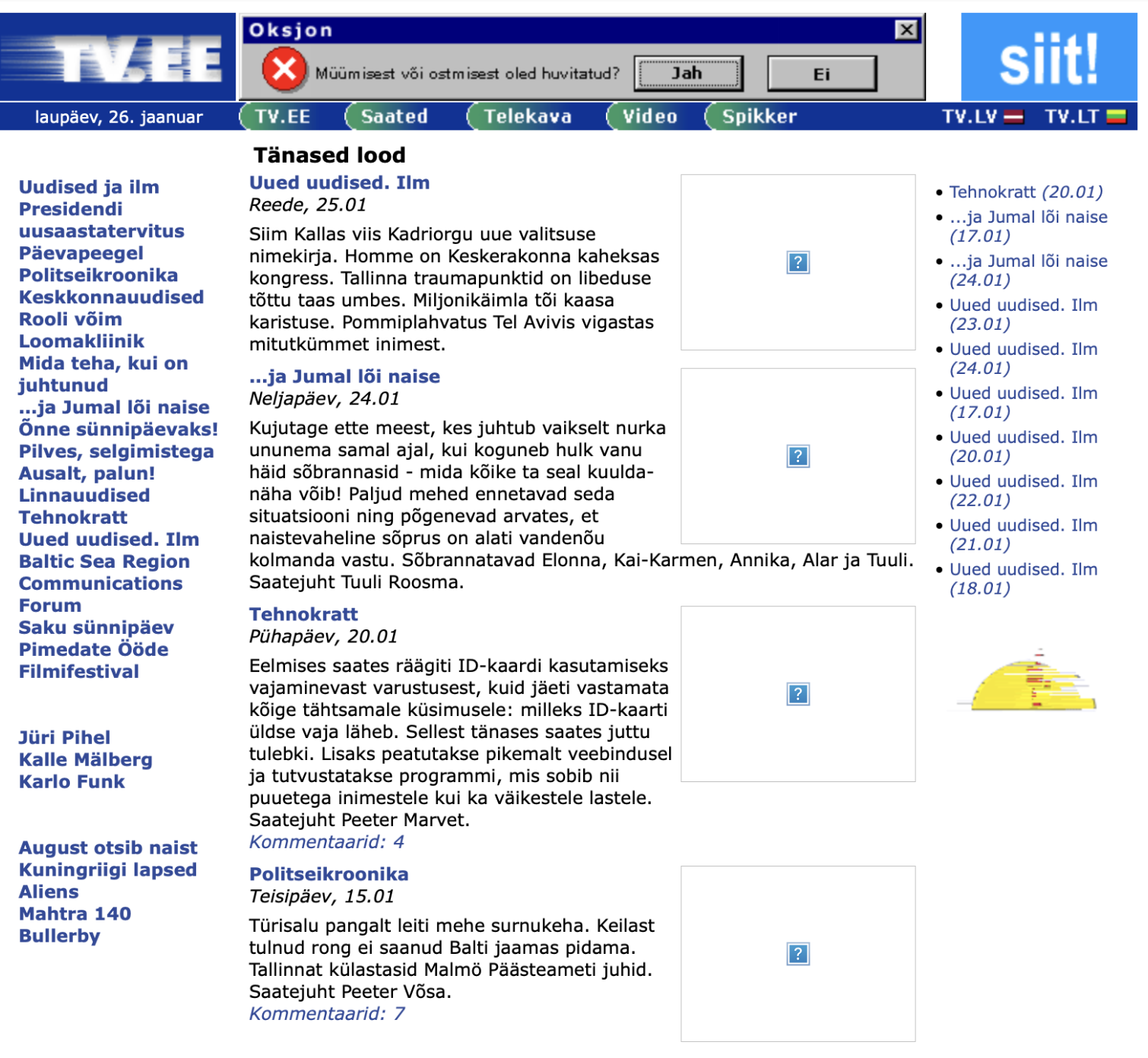 TV.EE

Oksjon
Müümisest või ostmisest oled huvitatud?
Jah
Ei

siit!

laupäev, 26. jaanuar
TV.EE
Saated
Telekava
Video
Spikker
TV.LV
TV.LT

Uudised ja ilm
Presidendi uusaastatervitus
Päevapeegel
Politseikroonika
Keskkonnauudised
Rooli võim
Loomakliinik
Mida teha, kui on juhtunud
...ja Jumal lõi naise
Õnne sünnipäevaks!
Pilves, selgimistega
Ausalt, palun!
Linnauudised
Tehnokratt
Uued uudised. Ilm
Baltic Sea Region
Communications
Forum
Saku sünnipäev
Pimedate Ööde Filmifestival

Jüri Pihel
Kalle Mälberg
Karlo Funk

August otsib naist
Kuningriigi lapsed
Aliens
Mahtra 140
Bullerby

Tänased lood

Uued uudised. Ilm
Reede, 25.01
Siim Kallas viis Kadriorgu uue valitsuse nimekirja. Homme on Keskerakonna kaheksas kongress. Tallinna traumapunktid on libeduse tõttu taas umbes. Miljonikäimla tõi kaasa karistuse. Pommiplahvatus Tel Avivis vigastas mitutkümmet inimest.

...ja Jumal lõi naise
Neljapäev, 24.01
Kujutage ette meest, kes juhtub vaikselt nurka ununema samal ajal, kui koguneb hulk vanu häid sõbrannasid - mida kõike ta seal kuulda-näha võib! Paljud mehed ennetavad seda situatsiooni ning põgenevad arvates, et naistevaheline sõprus on alati vandenõu kolmanda vastu. Sõbrannatavad Elonna, Kai-Karmen, Annika, Alar ja Tuuli. Saatejuht Tuuli Roosma.

Tehnokratt
Pühapäev, 20.01
Eelmises saates räägiti ID-kaardi kasutamiseks vajaminevast varustusest, kuid jäeti vastamata kõige tähtsamale küsimusele: milleks ID-kaarti üldse vaja läheb. Sellest tänases saates juttu tulebki. Lisaks peatutakse pikemalt veebindusel ja tutvustatakse programmi, mis sobib nii puuetega inimestele kui ka väikestele lastele. Saatejuht Peeter Marvet.
Kommentaarid: 4

Politseikroonika
Teisipäev, 15.01
Türisalu pangalt leiti mehe surnukeha. Keilast tulnud rong ei saanud Balti jaamas pidama. Tallinnat külastasid Malmö Päästeameti juhid. Saatejuht Peeter Võsa.
Kommentaarid: 7

• Tehnokratt (20.01)
• ...ja Jumal lõi naise (17.01)
• ...ja Jumal lõi naise (24.01)
• Uued uudised. Ilm (23.01)
• Uued uudised. Ilm (24.01)
• Uued uudised. Ilm (17.01)
• Uued uudised. Ilm (20.01)
• Uued uudised. Ilm (22.01)
• Uued uudised. Ilm (21.01)
• Uued uudised. Ilm (18.01)